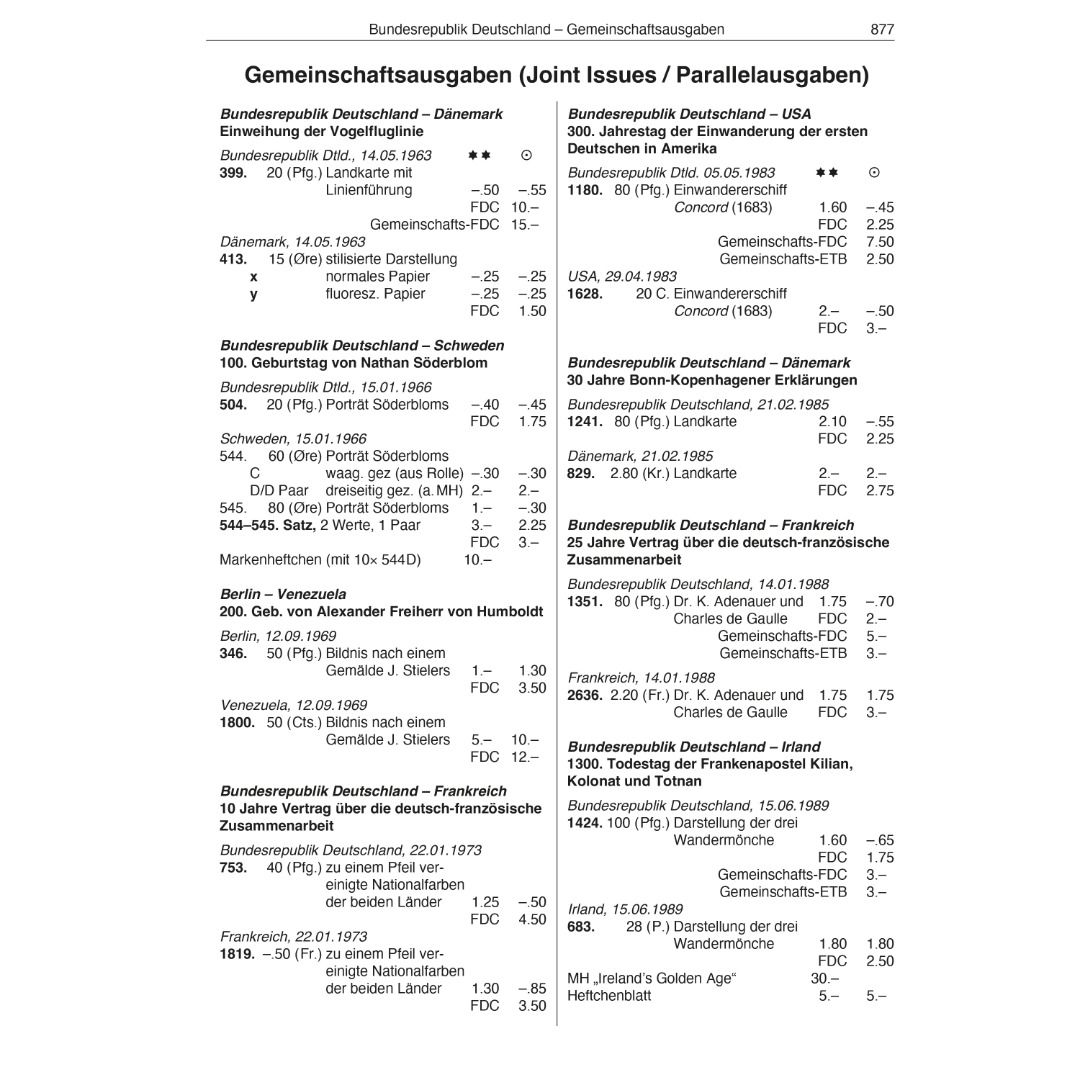 Bundesrepublik Deutschland – Gemeinschaftsausgaben 877

Gemeinschaftsausgaben (Joint Issues / Parallelausgaben)

Bundesrepublik Deutschland – Dänemark
Einweihung der Vogelfluglinie

Bundesrepublik Dtld., 14.05.1963 ✱✱ ⊙
399. 20 (Pfg.) Landkarte mit Linienführung –.50 –.55
FDC 10.–
Gemeinschafts-FDC 15.–

Dänemark, 14.05.1963
413. 15 (Øre) stilisierte Darstellung
x normales Papier –.25 –.25
y fluoresz. Papier –.25 –.25
FDC 1.50

Bundesrepublik Deutschland – Schweden
100. Geburtstag von Nathan Söderblom

Bundesrepublik Dtld., 15.01.1966
504. 20 (Pfg.) Porträt Söderbloms –.40 –.45
FDC 1.75

Schweden, 15.01.1966
544. 60 (Øre) Porträt Söderbloms
C waag. gez (aus Rolle) –.30 –.30
D/D Paar dreiseitig gez. (a. MH) 2.– 2.–
545. 80 (Øre) Porträt Söderbloms 1.– –.30
544–545. Satz, 2 Werte, 1 Paar 3.– 2.25
FDC 3.–
Markenheftchen (mit 10× 544D) 10.–

Berlin – Venezuela
200. Geb. von Alexander Freiherr von Humboldt

Berlin, 12.09.1969
346. 50 (Pfg.) Bildnis nach einem Gemälde J. Stielers 1.– 1.30
FDC 3.50

Venezuela, 12.09.1969
1800. 50 (Cts.) Bildnis nach einem Gemälde J. Stielers 5.– 10.–
FDC 12.–

Bundesrepublik Deutschland – Frankreich
10 Jahre Vertrag über die deutsch-französische Zusammenarbeit

Bundesrepublik Deutschland, 22.01.1973
753. 40 (Pfg.) zu einem Pfeil vereinigte Nationalfarben der beiden Länder 1.25 –.50
FDC 4.50

Frankreich, 22.01.1973
1819. –.50 (Fr.) zu einem Pfeil vereinigte Nationalfarben der beiden Länder 1.30 –.85
FDC 3.50

Bundesrepublik Deutschland – USA
300. Jahrestag der Einwanderung der ersten Deutschen in Amerika

Bundesrepublik Dtld. 05.05.1983 ✱✱ ⊙
1180. 80 (Pfg.) Einwandererschiff Concord (1683) 1.60 –.45
FDC 2.25
Gemeinschafts-FDC 7.50
Gemeinschafts-ETB 2.50

USA, 29.04.1983
1628. 20 C. Einwandererschiff Concord (1683) 2.– –.50
FDC 3.–

Bundesrepublik Deutschland – Dänemark
30 Jahre Bonn-Kopenhagener Erklärungen

Bundesrepublik Deutschland, 21.02.1985
1241. 80 (Pfg.) Landkarte 2.10 –.55
FDC 2.25

Dänemark, 21.02.1985
829. 2.80 (Kr.) Landkarte 2.– 2.–
FDC 2.75

Bundesrepublik Deutschland – Frankreich
25 Jahre Vertrag über die deutsch-französische Zusammenarbeit

Bundesrepublik Deutschland, 14.01.1988
1351. 80 (Pfg.) Dr. K. Adenauer und Charles de Gaulle 1.75 –.70
FDC 2.–
Gemeinschafts-FDC 5.–
Gemeinschafts-ETB 3.–

Frankreich, 14.01.1988
2636. 2.20 (Fr.) Dr. K. Adenauer und Charles de Gaulle 1.75 1.75
FDC 3.–

Bundesrepublik Deutschland – Irland
1300. Todestag der Frankenapostel Kilian, Kolonat und Totnan

Bundesrepublik Deutschland, 15.06.1989
1424. 100 (Pfg.) Darstellung der drei Wandermönche 1.60 –.65
FDC 1.75
Gemeinschafts-FDC 3.–
Gemeinschafts-ETB 3.–

Irland, 15.06.1989
683. 28 (P.) Darstellung der drei Wandermönche 1.80 1.80
FDC 2.50
MH „Ireland's Golden Age“ 30.–
Heftchenblatt 5.– 5.–